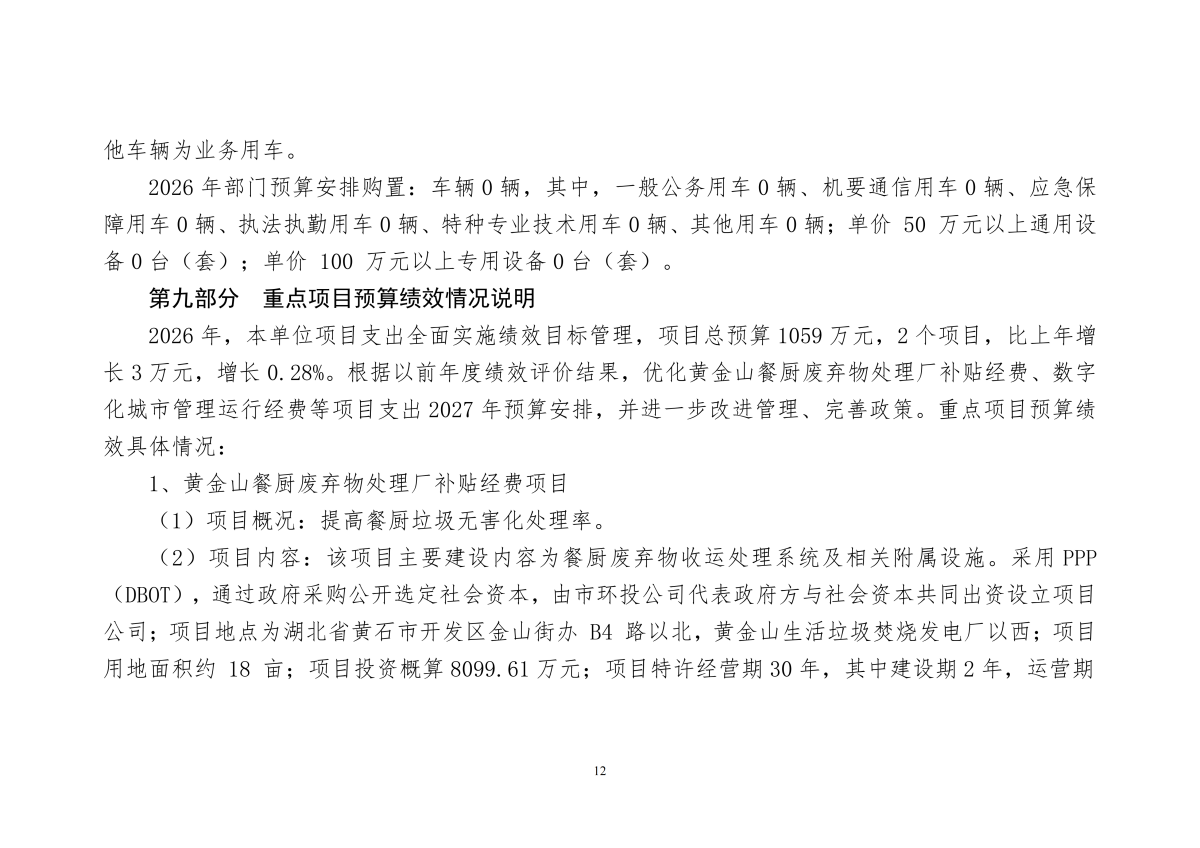 他车辆为业务用车。

2026 年部门预算安排购置：车辆 0 辆，其中，一般公务用车 0 辆、机要通信用车 0 辆、应急保障用车 0 辆、执法执勤用车 0 辆、特种专业技术用车 0 辆、其他用车 0 辆；单价 50 万元以上通用设备 0 台（套）；单价 100 万元以上专用设备 0 台（套）。

第九部分 重点项目预算绩效情况说明

2026 年，本单位项目支出全面实施绩效目标管理，项目总预算 1059 万元，2 个项目，比上年增长 3 万元，增长 0.28%。根据以前年度绩效评价结果，优化黄金山餐厨废弃物处理厂补贴经费、数字化城市管理运行经费等项目支出 2027 年预算安排，并进一步改进管理、完善政策。重点项目预算绩效具体情况：

1、黄金山餐厨废弃物处理厂补贴经费项目

（1）项目概况：提高餐厨垃圾无害化处理率。

（2）项目内容：该项目主要建设内容为餐厨废弃物收运处理系统及相关附属设施。采用 PPP（DBOT），通过政府采购公开选定社会资本，由市环投公司代表政府方与社会资本共同出资设立项目公司；项目地点为湖北省黄石市开发区金山街办 B4 路以北，黄金山生活垃圾焚烧发电厂以西；项目用地面积约 18 亩；项目投资概算 8099.61 万元；项目特许经营期 30 年，其中建设期 2 年，运营期

12